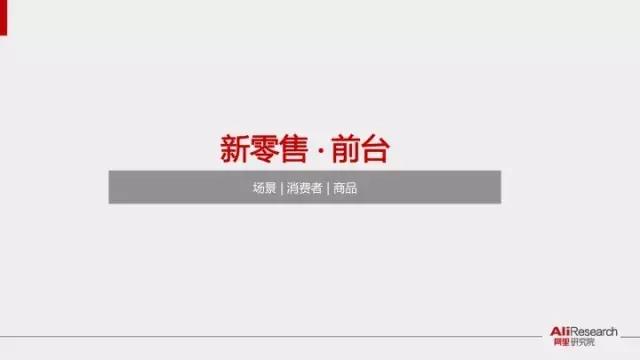 新零售 · 前台

场景 | 消费者 | 商品

AliResearch
阿里研究院